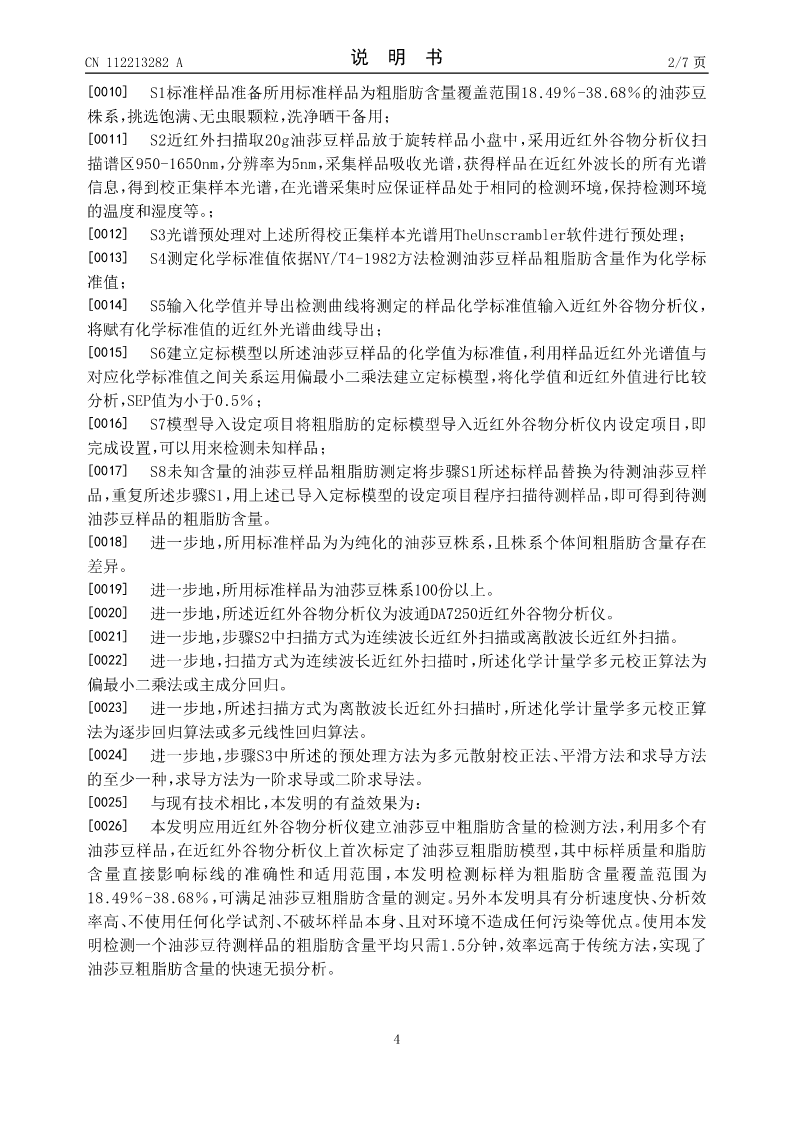 CN 112213282 A

说 明 书

2/7 页

[0010] S1标准样品准备所用标准样品为粗脂肪含量覆盖范围18.49%-38.68%的油莎豆株系，挑选饱满、无虫眼颗粒，洗净晒干备用；

[0011] S2近红外扫描取20g油莎豆样品放于旋转样品小盘中，采用近红外谷物分析仪扫描谱区950-1650nm，分辨率为5nm，采集样品吸收光谱，获得样品在近红外波长的所有光谱信息，得到校正集样本光谱，在光谱采集时应保证样品处于相同的检测环境，保持检测环境的温度和湿度等。；

[0012] S3光谱预处理对上述所得校正集样本光谱用TheUnscrambler软件进行预处理；

[0013] S4测定化学标准值依据NY/T4-1982方法检测油莎豆样品粗脂肪含量作为化学标准值；

[0014] S5输入化学值并导出检测曲线将测定的样品化学标准值输入近红外谷物分析仪，将赋有化学标准值的近红外光谱曲线导出；

[0015] S6建立定标模型以所述油莎豆样品的化学值为标准值，利用样品近红外光谱值与对应化学标准值之间关系运用偏最小二乘法建立定标模型，将化学值和近红外值进行比较分析，SEP值为小于0.5%；

[0016] S7模型导入设定项目将粗脂肪的定标模型导入近红外谷物分析仪内设定项目，即完成设置，可以用来检测未知样品；

[0017] S8未知含量的油莎豆样品粗脂肪测定将步骤S1所述标样品替换为待测油莎豆样品，重复所述步骤S1，用上述已导入定标模型的设定项目程序扫描待测样品，即可得到待测油莎豆样品的粗脂肪含量。

[0018] 进一步地，所用标准样品为为纯化的油莎豆株系，且株系个体间粗脂肪含量存在差异。

[0019] 进一步地，所用标准样品为油莎豆株系100份以上。

[0020] 进一步地，所述近红外谷物分析仪为波通DA7250近红外谷物分析仪。

[0021] 进一步地，步骤S2中扫描方式为连续波长近红外扫描或离散波长近红外扫描。

[0022] 进一步地，扫描方式为连续波长近红外扫描时，所述化学计量学多元校正算法为偏最小二乘法或主成分回归。

[0023] 进一步地，所述扫描方式为离散波长近红外扫描时，所述化学计量学多元校正算法为逐步回归算法或多元线性回归算法。

[0024] 进一步地，步骤S3中所述的预处理方法为多元散射校正法、平滑方法和求导方法的至少一种，求导方法为一阶求导或二阶求导法。

[0025] 与现有技术相比，本发明的有益效果为：

[0026] 本发明应用近红外谷物分析仪建立油莎豆中粗脂肪含量的检测方法，利用多个有油莎豆样品，在近红外谷物分析仪上首次标定了油莎豆粗脂肪模型，其中标样质量和脂肪含量直接影响标线的准确性和适用范围，本发明检测标样为粗脂肪含量覆盖范围为18.49%-38.68%，可满足油莎豆粗脂肪含量的测定。另外本发明具有分析速度快、分析效率高、不使用任何化学试剂、不破坏样品本身、且对环境不造成任何污染等优点。使用本发明检测一个油莎豆待测样品的粗脂肪含量平均只需1.5分钟，效率远高于传统方法，实现了油莎豆粗脂肪含量的快速无损分析。

4